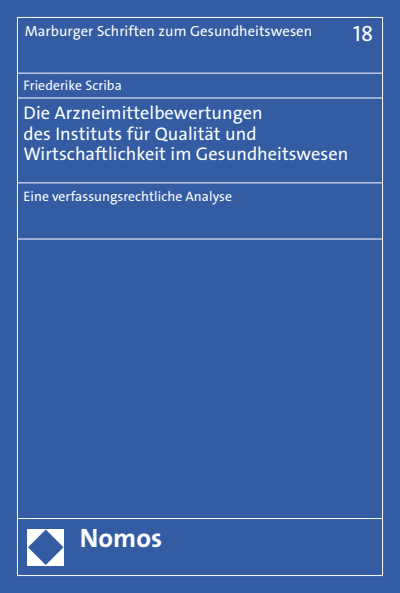 Marburger Schriften zum Gesundheitswesen 18

Friederike Scriba

Die Arzneimittelbewertungen des Instituts für Qualität und Wirtschaftlichkeit im Gesundheitswesen

Eine verfassungsrechtliche Analyse

Nomos